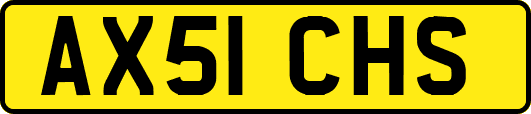 AX51 CHS